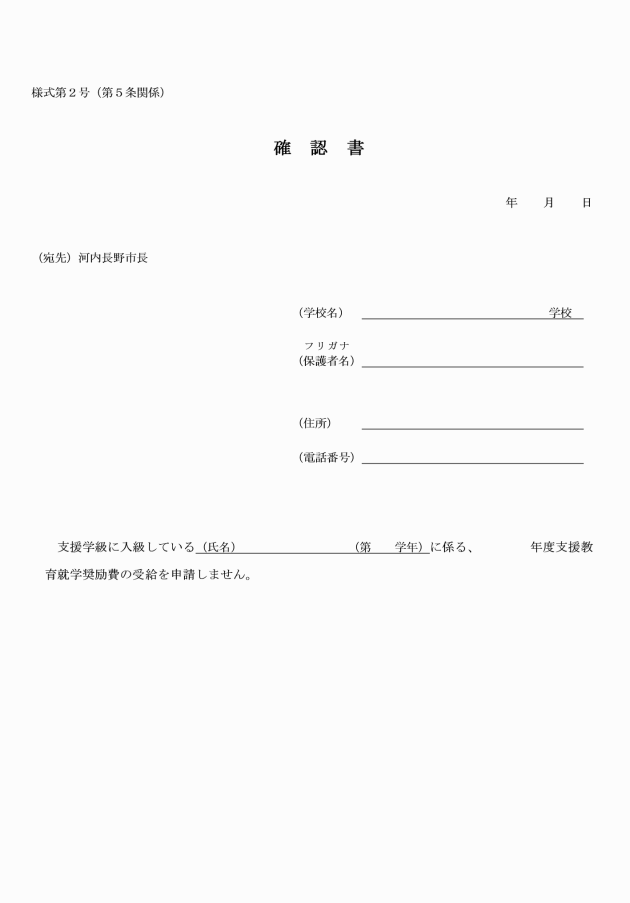 様式第２号（第５条関係）

確　認　書

年　　月　　日

（宛先）河内長野市長

（学校名）　　　　　　　　　　　　学校

フリガナ
（保護者名）

（住所）

（電話番号）

支援学級に入級している（氏名）　　　　　　　（第　　学年）に係る、　　　年度支援教育就学奨励費の受給を申請しません。